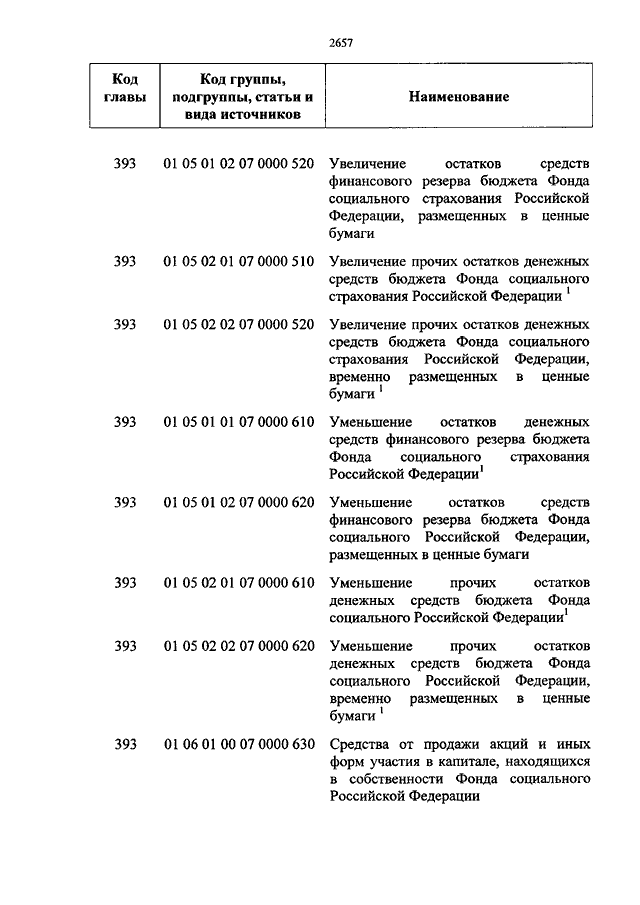 2657

| Код главы | Код группы, подгруппы, статьи и вида источников | Наименование |
|---|---|---|
| 393 | 01 05 01 02 07 0000 520 | Увеличение остатков средств финансового резерва бюджета Фонда социального страхования Российской Федерации, размещенных в ценные бумаги |
| 393 | 01 05 02 01 07 0000 510 | Увеличение прочих остатков денежных средств бюджета Фонда социального страхования Российской Федерации $^1$ |
| 393 | 01 05 02 02 07 0000 520 | Увеличение прочих остатков денежных средств бюджета Фонда социального страхования Российской Федерации, временно размещенных в ценные бумаги $^1$ |
| 393 | 01 05 01 01 07 0000 610 | Уменьшение остатков денежных средств финансового резерва бюджета Фонда социального страхования Российской Федерации$^1$ |
| 393 | 01 05 01 02 07 0000 620 | Уменьшение остатков средств финансового резерва бюджета Фонда социального Российской Федерации, размещенных в ценные бумаги |
| 393 | 01 05 02 01 07 0000 610 | Уменьшение прочих остатков денежных средств бюджета Фонда социального Российской Федерации$^1$ |
| 393 | 01 05 02 02 07 0000 620 | Уменьшение прочих остатков денежных средств бюджета Фонда социального Российской Федерации, временно размещенных в ценные бумаги $^1$ |
| 393 | 01 06 01 00 07 0000 630 | Средства от продажи акций и иных форм участия в капитале, находящихся в собственности Фонда социального Российской Федерации |